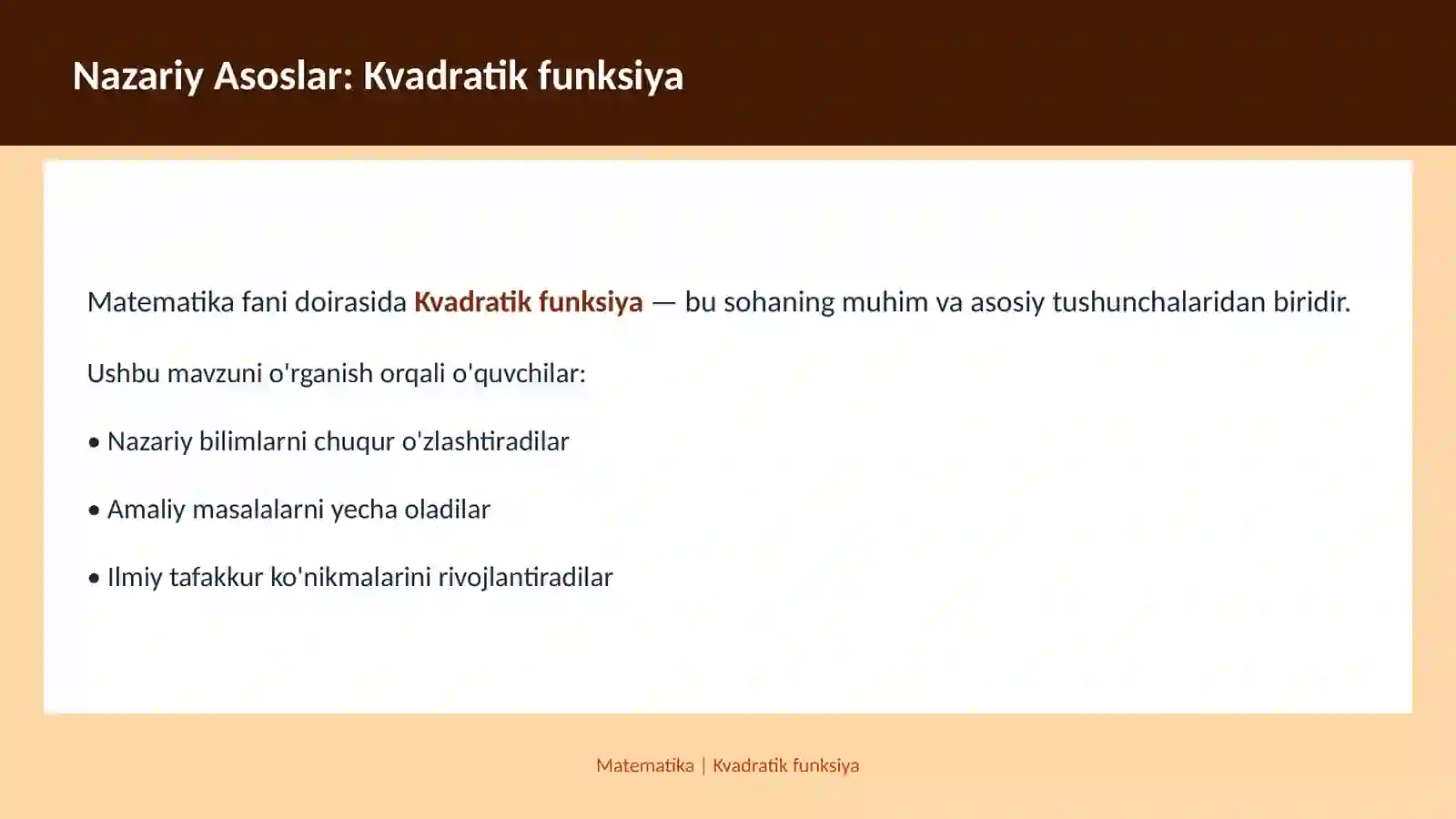 Nazariy Asoslar: Kvadratik funksiya

Matematika fani doirasida Kvadratik funksiya — bu sohaning muhim va asosiy tushunchalaridan biridir.

Ushbu mavzuni o'rganish orqali o'quvchilar:

• Nazariy bilimlarni chuqur o'zlashtiradilar

• Amaliy masalalarni yecha oladilar

• Ilmiy tafakkur ko'nikmalarini rivojlantiradilar

Matematika | Kvadratik funksiya